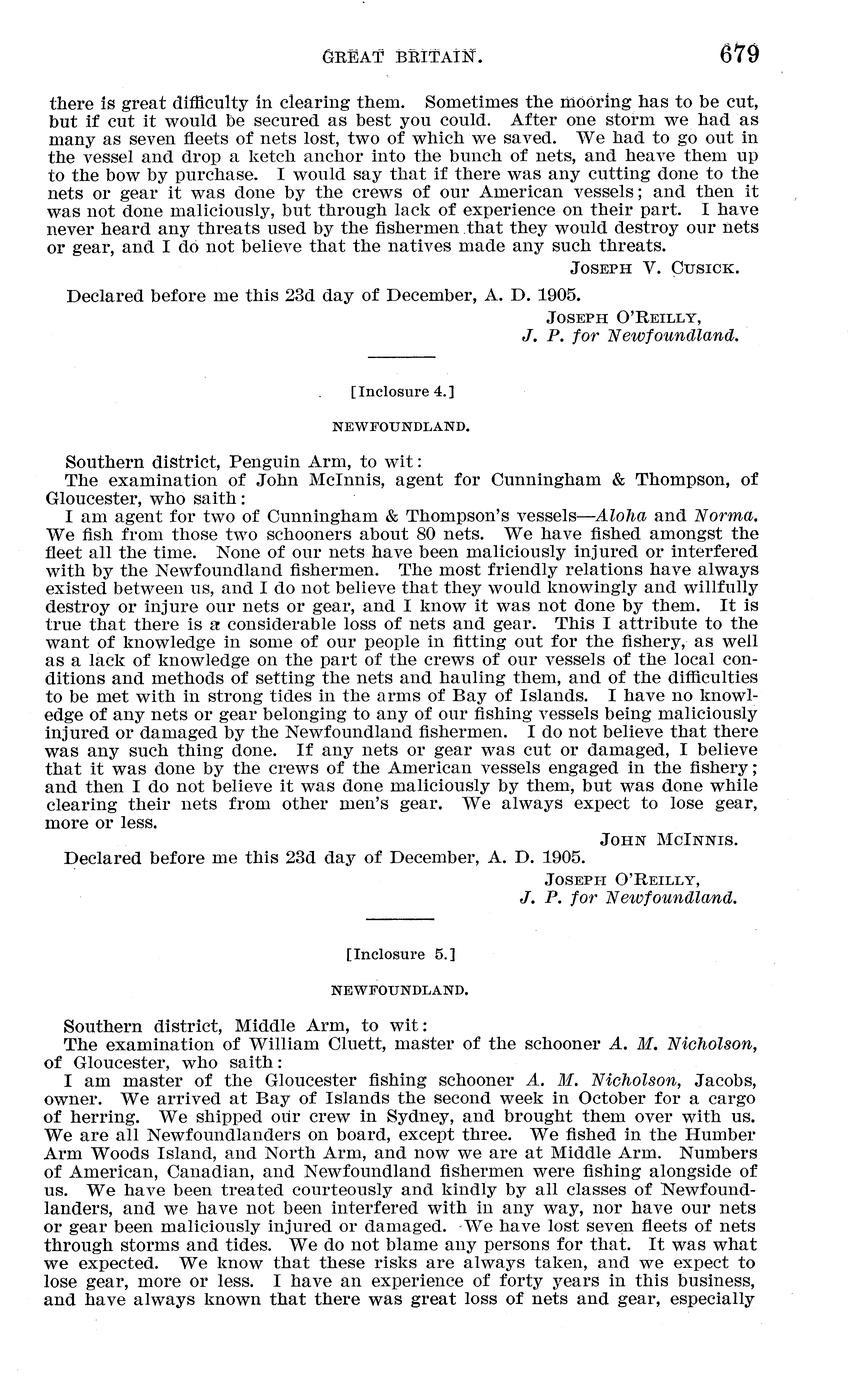 GREAT BRITAIN. 679

there is great difficulty in clearing them. Sometimes the mooring has to be cut, but if cut it would be secured as best you could. After one storm we had as many as seven fleets of nets lost, two of which we saved. We had to go out in the vessel and drop a ketch anchor into the bunch of nets, and heave them up to the bow by purchase. I would say that if there was any cutting done to the nets or gear it was done by the crews of our American vessels; and then it was not done maliciously, but through lack of experience on their part. I have never heard any threats used by the fishermen that they would destroy our nets or gear, and I do not believe that the natives made any such threats.

JOSEPH V. CUSICK.

Declared before me this 23d day of December, A. D. 1905.

JOSEPH O'REILLY,
J. P. for Newfoundland.

[Inclosure 4.]

NEWFOUNDLAND.

Southern district, Penguin Arm, to wit:

The examination of John McInnis, agent for Cunningham & Thompson, of Gloucester, who saith:

I am agent for two of Cunningham & Thompson's vessels—Aloha and Norma. We fish from those two schooners about 80 nets. We have fished amongst the fleet all the time. None of our nets have been maliciously injured or interfered with by the Newfoundland fishermen. The most friendly relations have always existed between us, and I do not believe that they would knowingly and willfully destroy or injure our nets or gear, and I know it was not done by them. It is true that there is a considerable loss of nets and gear. This I attribute to the want of knowledge in some of our people in fitting out for the fishery, as well as a lack of knowledge on the part of the crews of our vessels of the local conditions and methods of setting the nets and hauling them, and of the difficulties to be met with in strong tides in the arms of Bay of Islands. I have no knowledge of any nets or gear belonging to any of our fishing vessels being maliciously injured or damaged by the Newfoundland fishermen. I do not believe that there was any such thing done. If any nets or gear was cut or damaged, I believe that it was done by the crews of the American vessels engaged in the fishery; and then I do not believe it was done maliciously by them, but was done while clearing their nets from other men's gear. We always expect to lose gear, more or less.

JOHN MCINNIS.

Declared before me this 23d day of December, A. D. 1905.

JOSEPH O'REILLY,
J. P. for Newfoundland.

[Inclosure 5.]

NEWFOUNDLAND.

Southern district, Middle Arm, to wit:

The examination of William Cluett, master of the schooner A. M. Nicholson, of Gloucester, who saith:

I am master of the Gloucester fishing schooner A. M. Nicholson, Jacobs, owner. We arrived at Bay of Islands the second week in October for a cargo of herring. We shipped our crew in Sydney, and brought them over with us. We are all Newfoundlanders on board, except three. We fished in the Humber Arm Woods Island, and North Arm, and now we are at Middle Arm. Numbers of American, Canadian, and Newfoundland fishermen were fishing alongside of us. We have been treated courteously and kindly by all classes of Newfoundlanders, and we have not been interfered with in any way, nor have our nets or gear been maliciously injured or damaged. We have lost seven fleets of nets through storms and tides. We do not blame any persons for that. It was what we expected. We know that these risks are always taken, and we expect to lose gear, more or less. I have an experience of forty years in this business, and have always known that there was great loss of nets and gear, especially